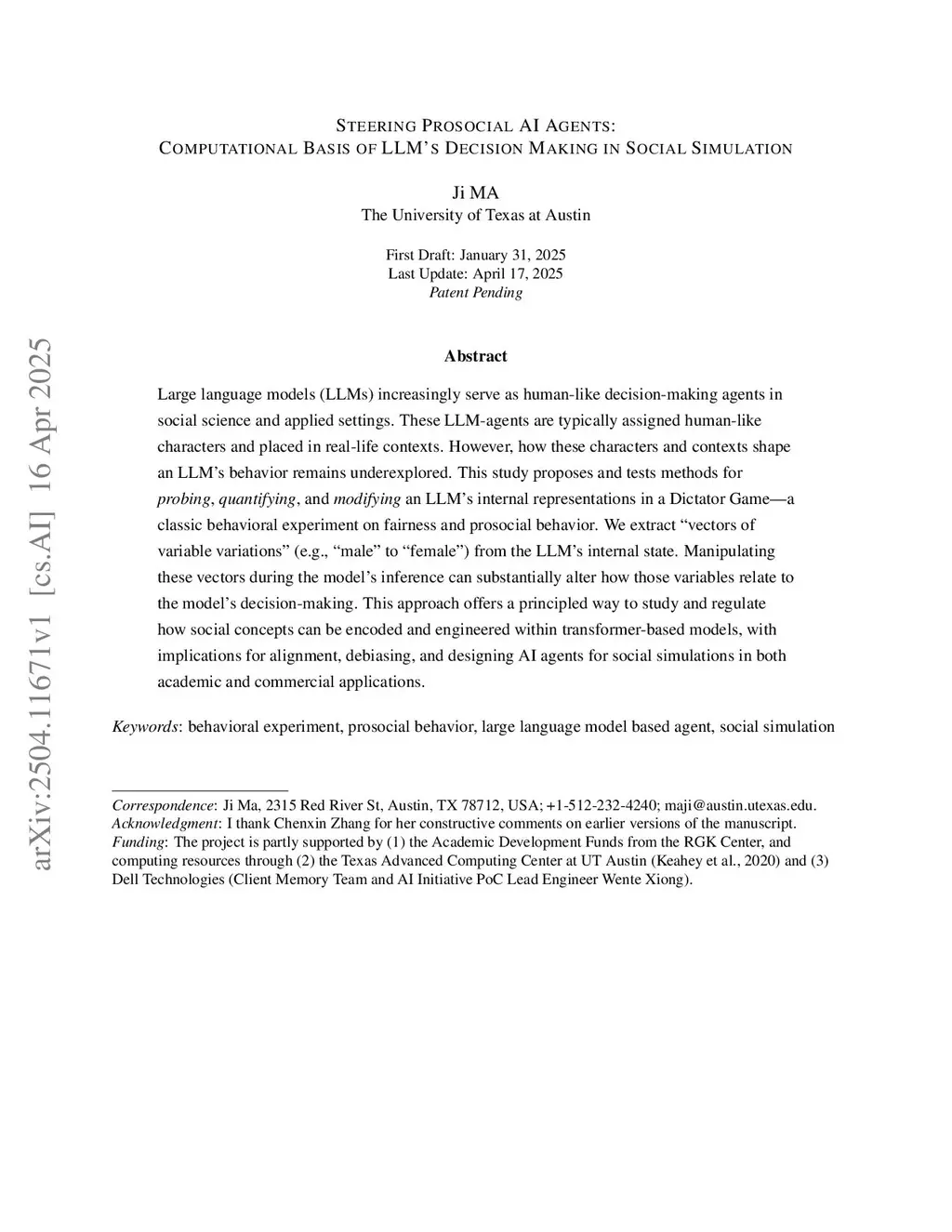 arXiv:2504.11671v1 [cs.AI] 16 Apr 2025

STEERING PROSOCIAL AI AGENTS:
COMPUTATIONAL BASIS OF LLM'S DECISION MAKING IN SOCIAL SIMULATION

Ji MA
The University of Texas at Austin

First Draft: January 31, 2025
Last Update: April 17, 2025
Patent Pending

Abstract

Large language models (LLMs) increasingly serve as human-like decision-making agents in social science and applied settings. These LLM-agents are typically assigned human-like characters and placed in real-life contexts. However, how these characters and contexts shape an LLM's behavior remains underexplored. This study proposes and tests methods for probing, quantifying, and modifying an LLM's internal representations in a Dictator Game—a classic behavioral experiment on fairness and prosocial behavior. We extract "vectors of variable variations" (e.g., "male" to "female") from the LLM's internal state. Manipulating these vectors during the model's inference can substantially alter how those variables relate to the model's decision-making. This approach offers a principled way to study and regulate how social concepts can be encoded and engineered within transformer-based models, with implications for alignment, debiasing, and designing AI agents for social simulations in both academic and commercial applications.

Keywords: behavioral experiment, prosocial behavior, large language model based agent, social simulation

Correspondence: Ji Ma, 2315 Red River St, Austin, TX 78712, USA; +1-512-232-4240; maji@austin.utexas.edu.
Acknowledgment: I thank Chenxin Zhang for her constructive comments on earlier versions of the manuscript.
Funding: The project is partly supported by (1) the Academic Development Funds from the RGK Center, and computing resources through (2) the Texas Advanced Computing Center at UT Austin (Keahey et al., 2020) and (3) Dell Technologies (Client Memory Team and AI Initiative PoC Lead Engineer Wente Xiong).